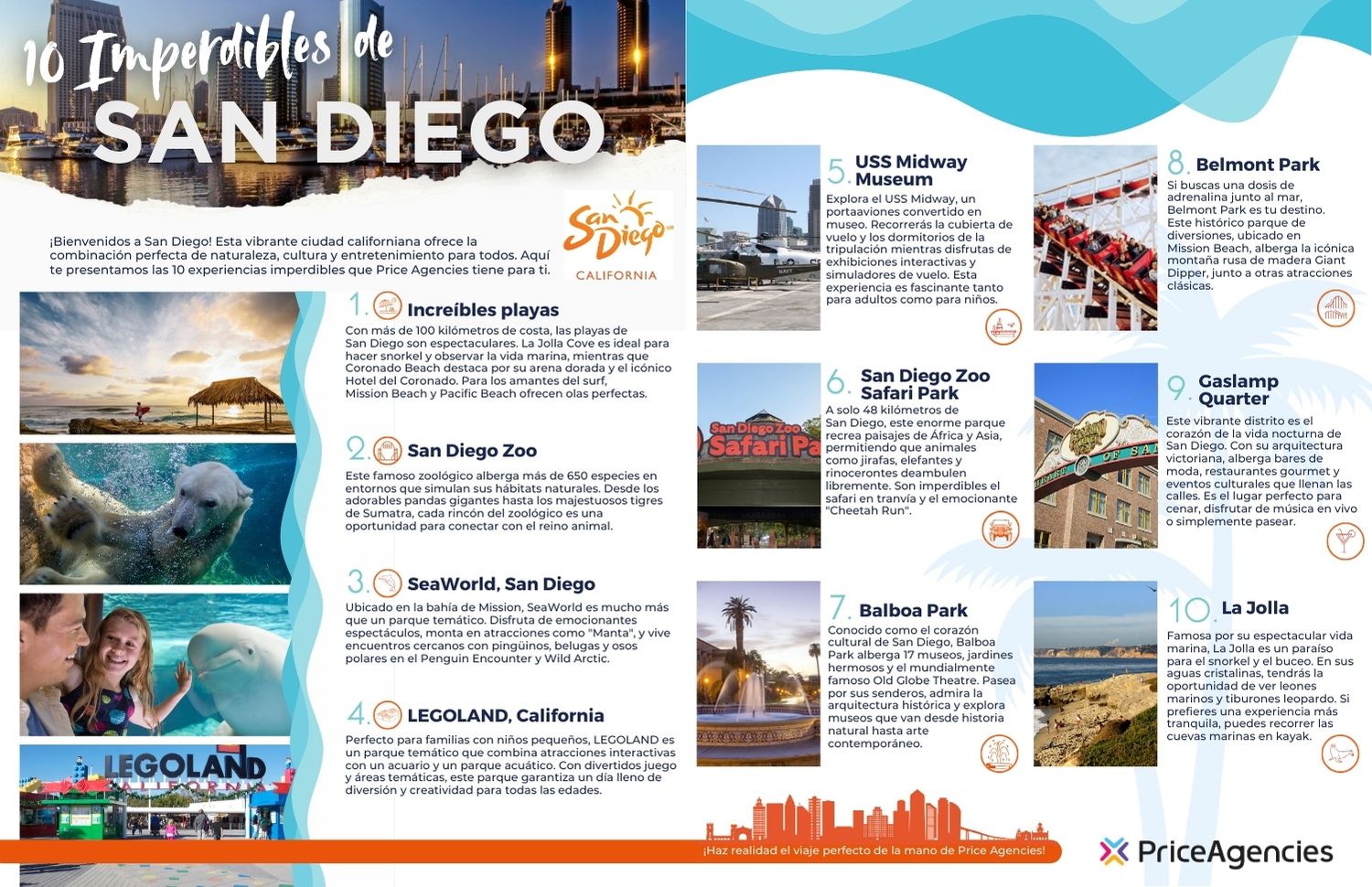 10 Imperdibles de

SAN DIEGO

¡Bienvenidos a San Diego! Esta vibrante ciudad californiana ofrece la combinación perfecta de naturaleza, cultura y entretenimiento para todos. Aquí te presentamos las 10 experiencias imperdibles que Price Agencies tiene para ti.

San Diego
CALIFORNIA

1. Increíbles playas

Con más de 100 kilómetros de costa, las playas de San Diego son espectaculares. La Jolla Cove es ideal para hacer snorkel y observar la vida marina, mientras que Coronado Beach destaca por su arena dorada y el icónico Hotel del Coronado. Para los amantes del surf, Mission Beach y Pacific Beach ofrecen olas perfectas.

2. San Diego Zoo

Este famoso zoológico alberga más de 650 especies en entornos que simulan sus hábitats naturales. Desde los adorables pandas gigantes hasta los majestuosos tigres de Sumatra, cada rincón del zoológico es una oportunidad para conectar con el reino animal.

3. SeaWorld, San Diego

Ubicado en la bahía de Mission, SeaWorld es mucho más que un parque temático. Disfruta de emocionantes espectáculos, monta en atracciones como "Manta", y vive encuentros cercanos con pingüinos, belugas y osos polares en el Penguin Encounter y Wild Arctic.

4. LEGOLAND, California

Perfecto para familias con niños pequeños, LEGOLAND es un parque temático que combina atracciones interactivas con un acuario y un parque acuático. Con divertidos juego y áreas temáticas, este parque garantiza un día lleno de diversión y creatividad para todas las edades.

LEGOLAND
CALIFORNIA

5. USS Midway Museum

Explora el USS Midway, un portaaviones convertido en museo. Recorrerás la cubierta de vuelo y los dormitorios de la tripulación mientras disfrutas de exhibiciones interactivas y simuladores de vuelo. Esta experiencia es fascinante tanto para adultos como para niños.

6. San Diego Zoo Safari Park

A solo 48 kilómetros de San Diego, este enorme parque recrea paisajes de África y Asia, permitiendo que animales como jirafas, elefantes y rinocerontes deambulen libremente. Son imperdibles el safari en tranvía y el emocionante "Cheetah Run".

San Diego Zoo Safari Pa

7. Balboa Park

Conocido como el corazón cultural de San Diego, Balboa Park alberga 17 museos, jardines hermosos y el mundialmente famoso Old Globe Theatre. Pasea por sus senderos, admira la arquitectura histórica y explora museos que van desde historia natural hasta arte contemporáneo.

8. Belmont Park

Si buscas una dosis de adrenalina junto al mar, Belmont Park es tu destino. Este histórico parque de diversiones, ubicado en Mission Beach, alberga la icónica montaña rusa de madera Giant Dipper, junto a otras atracciones clásicas.

9. Gaslamp Quarter

Este vibrante distrito es el corazón de la vida nocturna de San Diego. Con su arquitectura victoriana, alberga bares de moda, restaurantes gourmet y eventos culturales que llenan las calles. Es el lugar perfecto para cenar, disfrutar de música en vivo o simplemente pasear.

10. La Jolla

Famosa por su espectacular vida marina, La Jolla es un paraíso para el snorkel y el buceo. En sus aguas cristalinas, tendrás la oportunidad de ver leones marinos y tiburones leopardo. Si prefieres una experiencia más tranquila, puedes recorrer las cuevas marinas en kayak.

¡Haz realidad el viaje perfecto de la mano de Price Agencies!

PriceAgencies